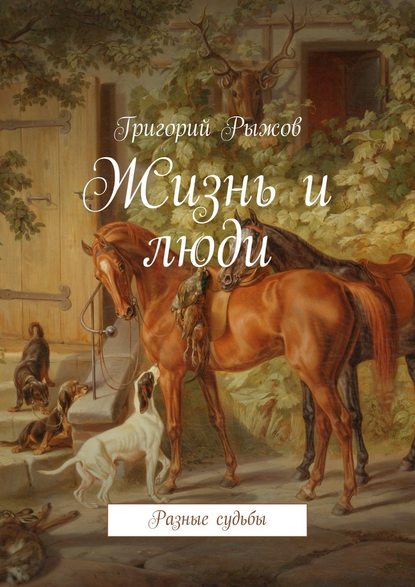 Григорий Рыжов

Жизнь и люди

Разные судьбы